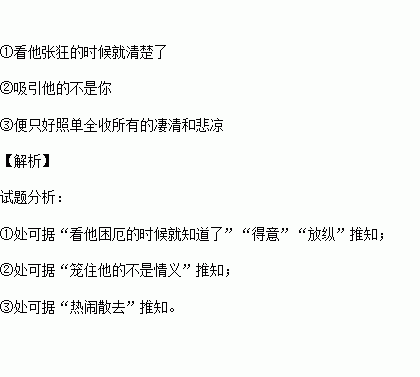 ①看他张狂的时候就清楚了

②吸引他的不是你

③便只好照单全收所有的凄清和悲凉

【解析】

试题分析：

①处可据“看他困厄的时候就知道了”“得意”“放纵”推知；

②处可据“笼住他的不是情义”推知；

③处可据“热闹散去”推知。